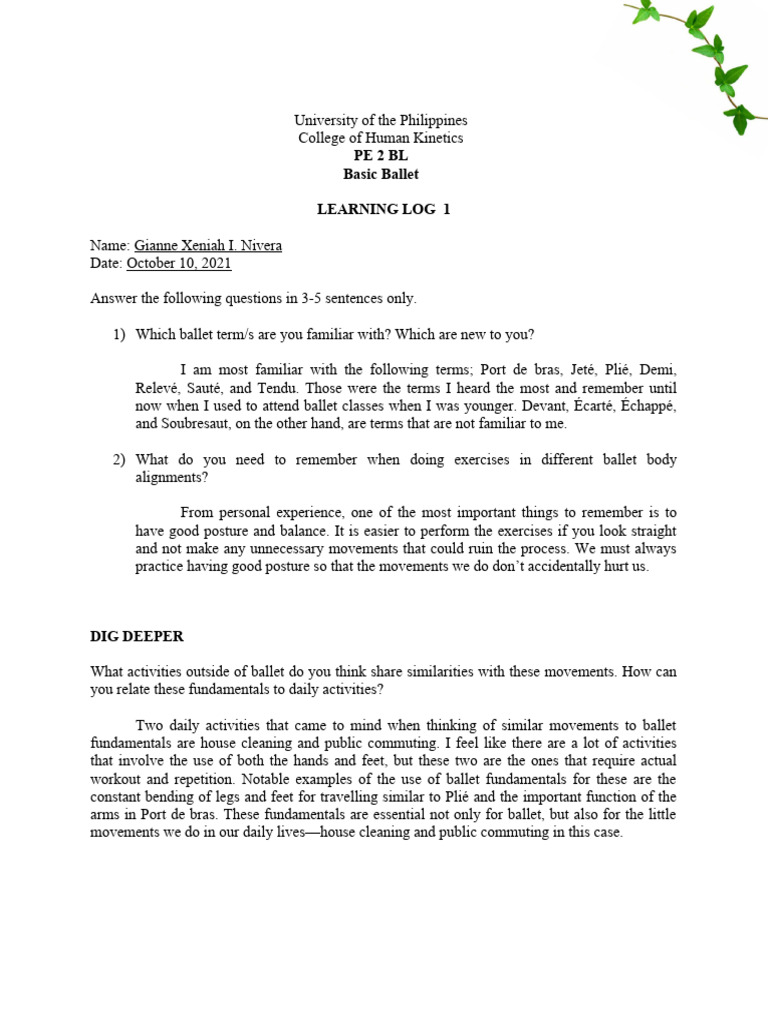 University of the Philippines
College of Human Kinetics
PE 2 BL
Basic Ballet

LEARNING LOG 1

Name: Gianne Xeniah I. Nivera
Date: October 10, 2021

Answer the following questions in 3-5 sentences only.

1) Which ballet term/s are you familiar with? Which are new to you?

I am most familiar with the following terms; Port de bras, Jeté, Plié, Demi, Relevé, Sauté, and Tendu. Those were the terms I heard the most and remember until now when I used to attend ballet classes when I was younger. Devant, Écarté, Échappé, and Soubresaut, on the other hand, are terms that are not familiar to me.

2) What do you need to remember when doing exercises in different ballet body alignments?

From personal experience, one of the most important things to remember is to have good posture and balance. It is easier to perform the exercises if you look straight and not make any unnecessary movements that could ruin the process. We must always practice having good posture so that the movements we do don't accidentally hurt us.

DIG DEEPER

What activities outside of ballet do you think share similarities with these movements. How can you relate these fundamentals to daily activities?

Two daily activities that came to mind when thinking of similar movements to ballet fundamentals are house cleaning and public commuting. I feel like there are a lot of activities that involve the use of both the hands and feet, but these two are the ones that require actual workout and repetition. Notable examples of the use of ballet fundamentals for these are the constant bending of legs and feet for travelling similar to Plié and the important function of the arms in Port de bras. These fundamentals are essential not only for ballet, but also for the little movements we do in our daily lives—house cleaning and public commuting in this case.